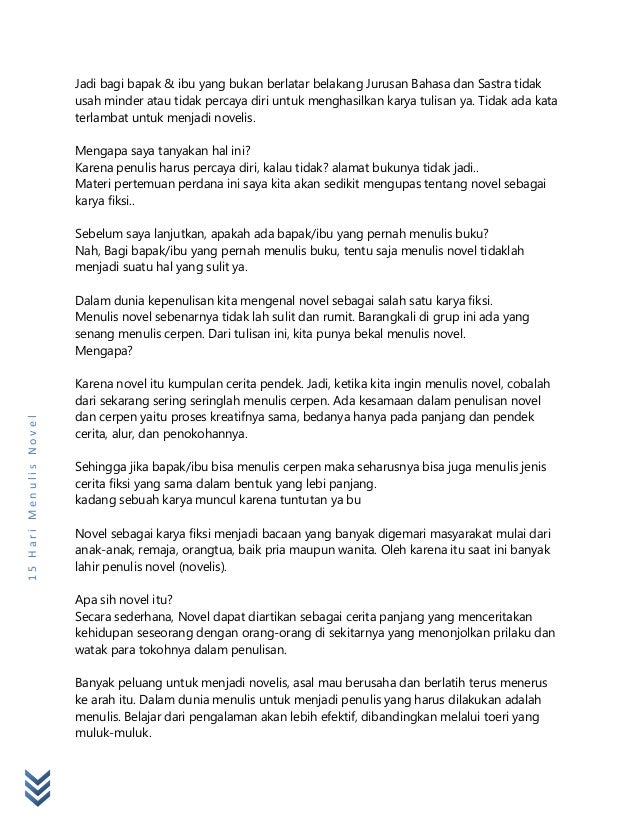 Jadi bagi bapak & ibu yang bukan berlatar belakang Jurusan Bahasa dan Sastra tidak usah minder atau tidak percaya diri untuk menghasilkan karya tulisan ya. Tidak ada kata terlambat untuk menjadi novelis.

Mengapa saya tanyakan hal ini?
Karena penulis harus percaya diri, kalau tidak? alamat bukunya tidak jadi..
Materi pertemuan perdana ini saya kita akan sedikit mengupas tentang novel sebagai karya fiksi..

Sebelum saya lanjutkan, apakah ada bapak/ibu yang pernah menulis buku?
Nah, Bagi bapak/ibu yang pernah menulis buku, tentu saja menulis novel tidaklah menjadi suatu hal yang sulit ya.

Dalam dunia kepenulisan kita mengenal novel sebagai salah satu karya fiksi.
Menulis novel sebenarnya tidak lah sulit dan rumit. Barangkali di grup ini ada yang senang menulis cerpen. Dari tulisan ini, kita punya bekal menulis novel.
Mengapa?

Karena novel itu kumpulan cerita pendek. Jadi, ketika kita ingin menulis novel, cobalah dari sekarang sering seringlah menulis cerpen. Ada kesamaan dalam penulisan novel dan cerpen yaitu proses kreatifnya sama, bedanya hanya pada panjang dan pendek cerita, alur, dan penokohannya.

Sehingga jika bapak/ibu bisa menulis cerpen maka seharusnya bisa juga menulis jenis cerita fiksi yang sama dalam bentuk yang lebi panjang.
kadang sebuah karya muncul karena tuntutan ya bu

Novel sebagai karya fiksi menjadi bacaan yang banyak digemari masyarakat mulai dari anak-anak, remaja, orangtua, baik pria maupun wanita. Oleh karena itu saat ini banyak lahir penulis novel (novelis).

Apa sih novel itu?
Secara sederhana, Novel dapat diartikan sebagai cerita panjang yang menceritakan kehidupan seseorang dengan orang-orang di sekitarnya yang menonjolkan prilaku dan watak para tokohnya dalam penulisan.

Banyak peluang untuk menjadi novelis, asal mau berusaha dan berlatih terus menerus ke arah itu. Dalam dunia menulis untuk menjadi penulis yang harus dilakukan adalah menulis. Belajar dari pengalaman akan lebih efektif, dibandingkan melalui toeri yang muluk-muluk.

15 Hari Menulis Novel